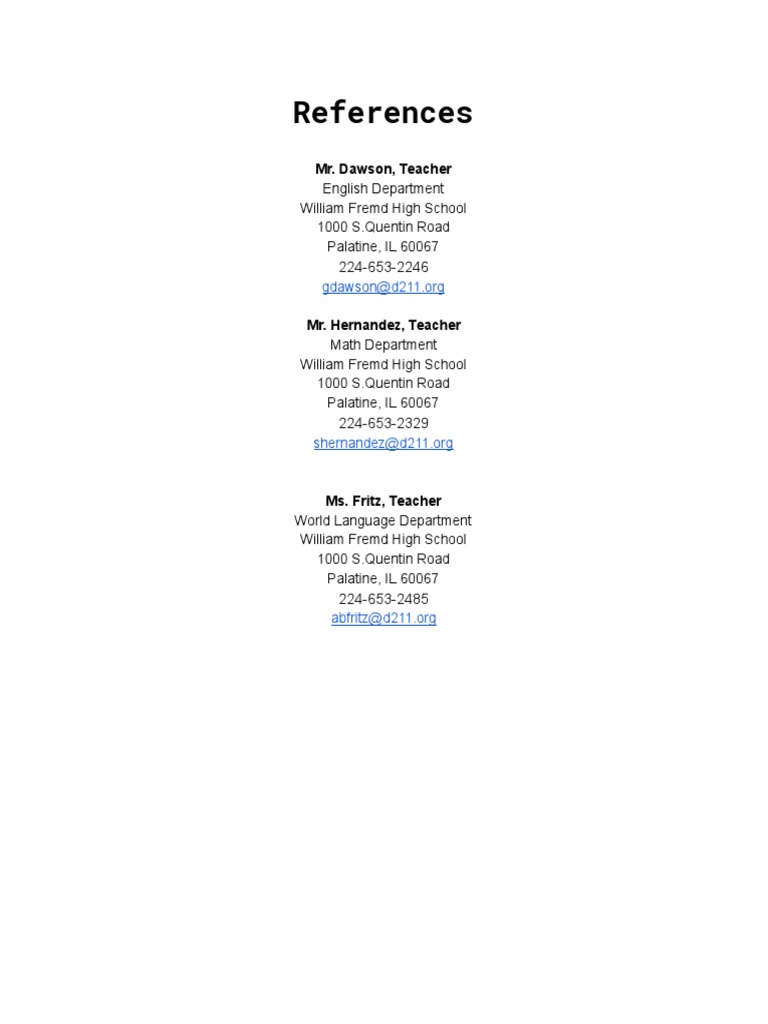 References

Mr. Dawson, Teacher
English Department
William Fremd High School
1000 S.Quentin Road
Palatine, IL 60067
224-653-2246
gdawson@d211.org

Mr. Hernandez, Teacher
Math Department
William Fremd High School
1000 S.Quentin Road
Palatine, IL 60067
224-653-2329
shernandez@d211.org

Ms. Fritz, Teacher
World Language Department
William Fremd High School
1000 S.Quentin Road
Palatine, IL 60067
224-653-2485
abfritz@d211.org